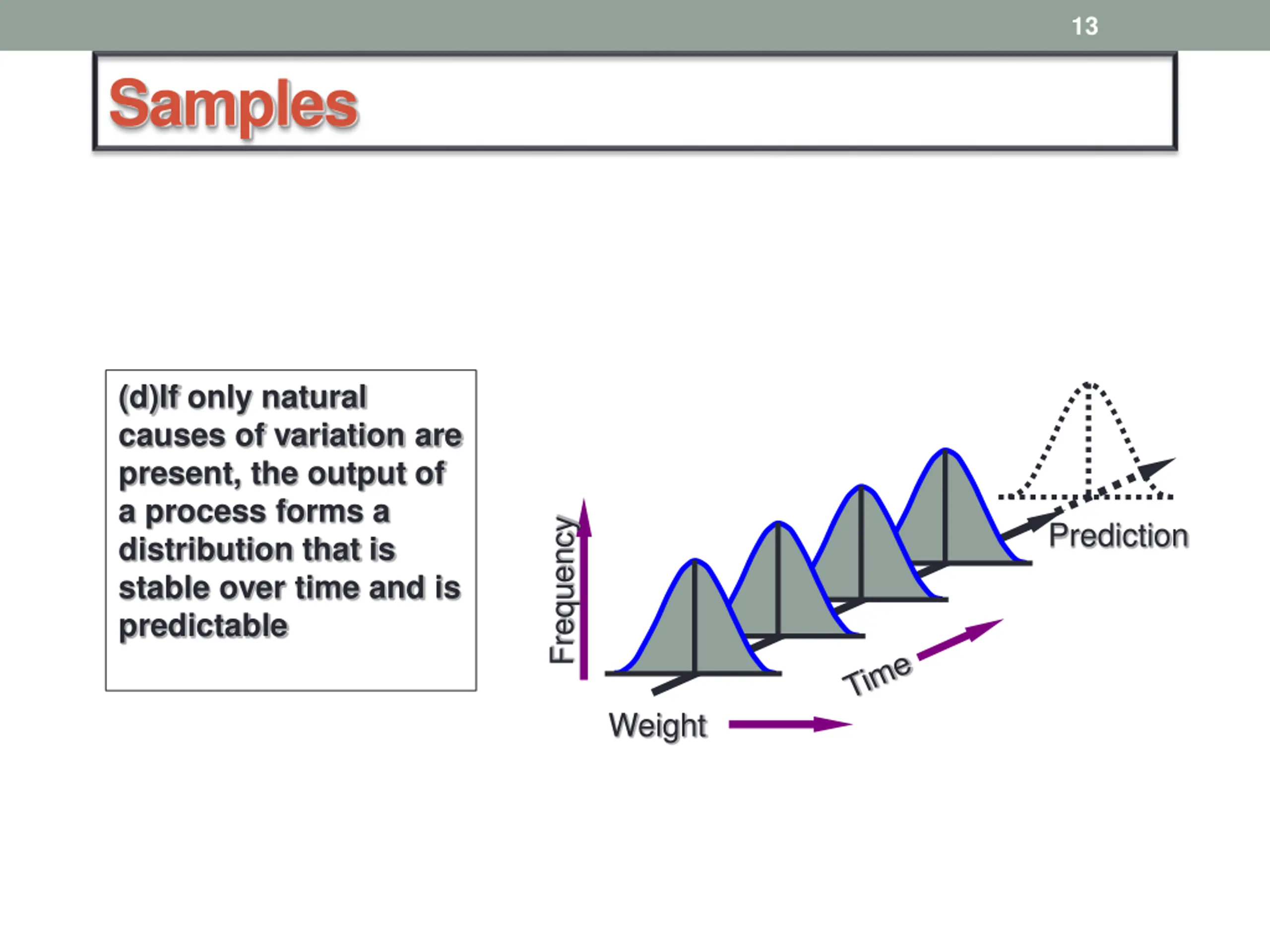 13

Samples

(d)If only natural causes of variation are present, the output of a process forms a distribution that is stable over time and is predictable

Frequency

Prediction

Time

Weight